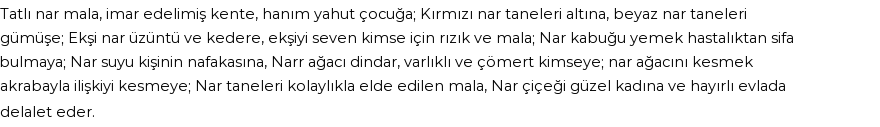 Tatlı nar mala, imar edelimiş kente, hanım yahut çocuğa; Kırmızı nar taneleri altına, beyaz nar taneleri gümüşe; Ekşi nar üzüntü ve kedere, ekşiyi seven kimse için rızık ve mala; Nar kabuğu yemek hastalıktan sifa bulmaya; Nar suyu kişinin nafakasına, Narr ağacı dindar, varlıklı ve çömert kimseye; nar ağacını kesmek akrabayla ilişkiyi kesmeye; Nar taneleri kolaylıkla elde edilen mala, Nar çiçeği güzel kadına ve hayırlı evlada delalet eder.